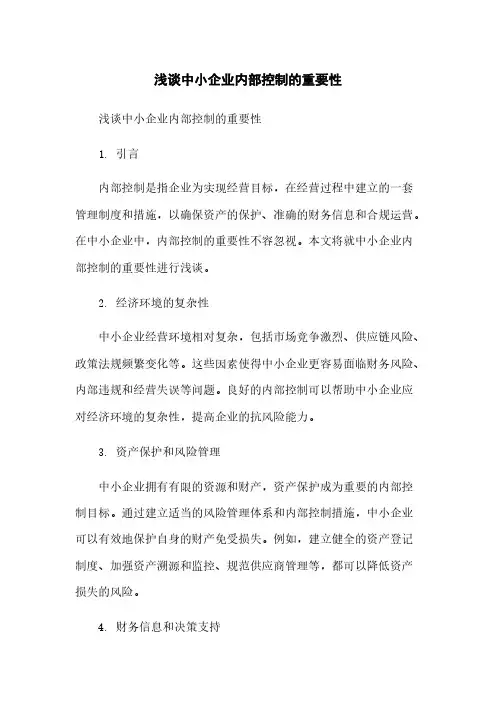 浅谈中小企业内部控制的重要性

浅谈中小企业内部控制的重要性

1. 引言

内部控制是指企业为实现经营目标，在经营过程中建立的一套管理制度和措施，以确保资产的保护、准确的财务信息和合规运营。在中小企业中，内部控制的重要性不容忽视。本文将就中小企业内部控制的重要性进行浅谈。

2. 经济环境的复杂性

中小企业经营环境相对复杂，包括市场竞争激烈、供应链风险、政策法规频繁变化等。这些因素使得中小企业更容易面临财务风险、内部违规和经营失误等问题。良好的内部控制可以帮助中小企业应对经济环境的复杂性，提高企业的抗风险能力。

3. 资产保护和风险管理

中小企业拥有有限的资源和财产，资产保护成为重要的内部控制目标。通过建立适当的风险管理体系和内部控制措施，中小企业可以有效地保护自身的财产免受损失。例如，建立健全的资产登记制度、加强资产溯源和监控、规范供应商管理等，都可以降低资产损失的风险。

4. 财务信息和决策支持